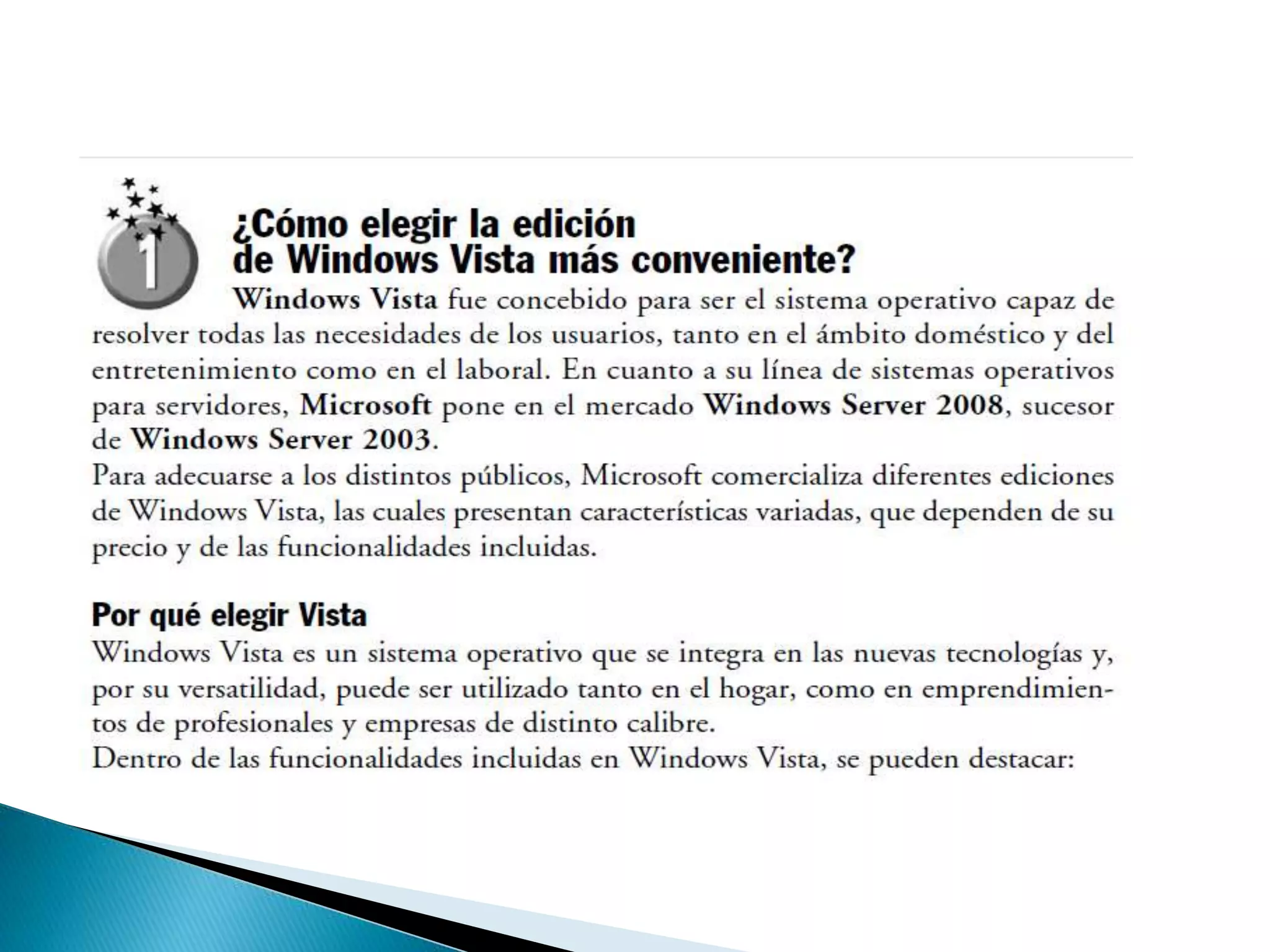 1

¿Cómo elegir la edición de Windows Vista más conveniente?

Windows Vista fue concebido para ser el sistema operativo capaz de resolver todas las necesidades de los usuarios, tanto en el ámbito doméstico y del entretenimiento como en el laboral. En cuanto a su línea de sistemas operativos para servidores, Microsoft pone en el mercado Windows Server 2008, sucesor de Windows Server 2003.
Para adecuarse a los distintos públicos, Microsoft comercializa diferentes ediciones de Windows Vista, las cuales presentan características variadas, que dependen de su precio y de las funcionalidades incluidas.

Por qué elegir Vista

Windows Vista es un sistema operativo que se integra en las nuevas tecnologías y, por su versatilidad, puede ser utilizado tanto en el hogar, como en emprendimientos de profesionales y empresas de distinto calibre.
Dentro de las funcionalidades incluidas en Windows Vista, se pueden destacar: